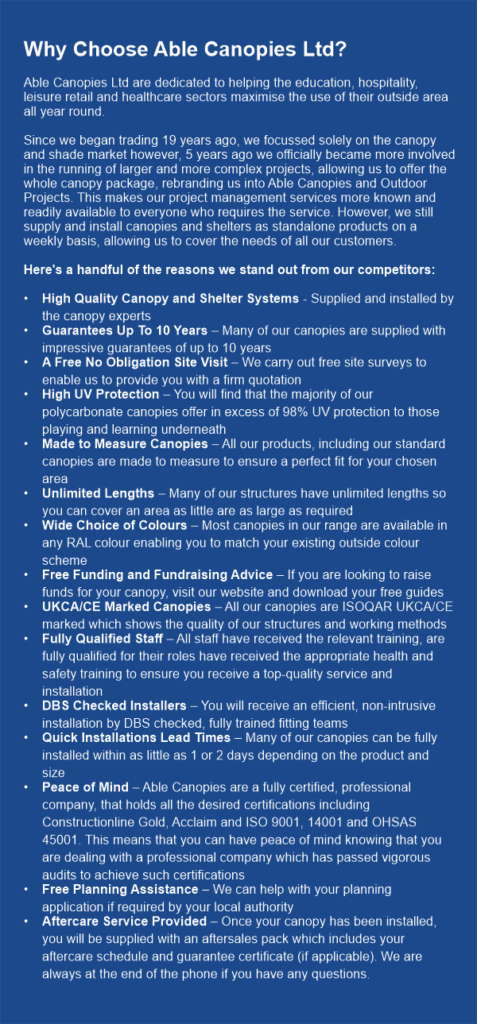 Why Choose Able Canopies Ltd?

Able Canopies Ltd are dedicated to helping the education, hospitality, leisure retail and healthcare sectors maximise the use of their outside area all year round.

Since we began trading 19 years ago, we focussed solely on the canopy and shade market however, 5 years ago we officially became more involved in the running of larger and more complex projects, allowing us to offer the whole canopy package, rebranding us into Able Canopies and Outdoor Projects. This makes our project management services more known and readily available to everyone who requires the service. However, we still supply and install canopies and shelters as standalone products on a weekly basis, allowing us to cover the needs of all our customers.

Here's a handful of the reasons we stand out from our competitors:

• High Quality Canopy and Shelter Systems - Supplied and installed by the canopy experts
• Guarantees Up To 10 Years – Many of our canopies are supplied with impressive guarantees of up to 10 years
• A Free No Obligation Site Visit – We carry out free site surveys to enable us to provide you with a firm quotation
• High UV Protection – You will find that the majority of our polycarbonate canopies offer in excess of 98% UV protection to those playing and learning underneath
• Made to Measure Canopies – All our products, including our standard canopies are made to measure to ensure a perfect fit for your chosen area
• Unlimited Lengths – Many of our structures have unlimited lengths so you can cover an area as little are as large as required
• Wide Choice of Colours – Most canopies in our range are available in any RAL colour enabling you to match your existing outside colour scheme
• Free Funding and Fundraising Advice – If you are looking to raise funds for your canopy, visit our website and download your free guides
• UKCA/CE Marked Canopies – All our canopies are ISOQAR UKCA/CE marked which shows the quality of our structures and working methods
• Fully Qualified Staff – All staff have received the relevant training, are fully qualified for their roles have received the appropriate health and safety training to ensure you receive a top-quality service and installation
• DBS Checked Installers – You will receive an efficient, non-intrusive installation by DBS checked, fully trained fitting teams
• Quick Installations Lead Times – Many of our canopies can be fully installed within as little as 1 or 2 days depending on the product and size
• Peace of Mind – Able Canopies are a fully certified, professional company, that holds all the desired certifications including Constructionline Gold, Acclaim and ISO 9001, 14001 and OHSAS 45001. This means that you can have peace of mind knowing that you are dealing with a professional company which has passed vigorous audits to achieve such certifications
• Free Planning Assistance – We can help with your planning application if required by your local authority
• Aftercare Service Provided – Once your canopy has been installed, you will be supplied with an aftersales pack which includes your aftercare schedule and guarantee certificate (if applicable). We are always at the end of the phone if you have any questions.